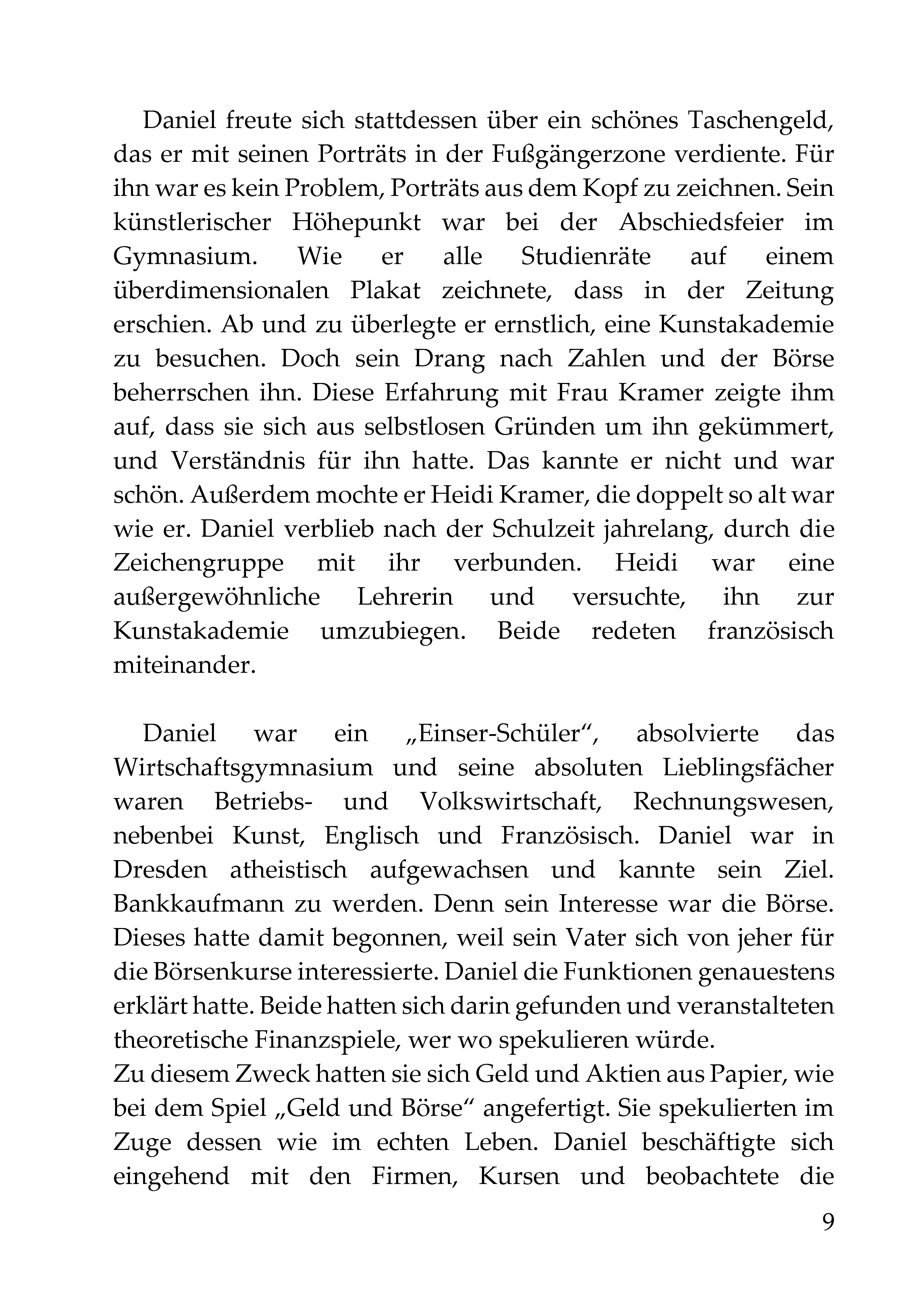 Daniel freute sich stattdessen über ein schönes Taschengeld, das er mit seinen Porträts in der Fußgängerzone verdiente. Für ihn war es kein Problem, Porträts aus dem Kopf zu zeichnen. Sein künstlerischer Höhepunkt war bei der Abschiedsfeier im Gymnasium. Wie er alle Studienräte auf einem überdimensionalen Plakat zeichnete, dass in der Zeitung erschien. Ab und zu überlegte er ernstlich, eine Kunstakademie zu besuchen. Doch sein Drang nach Zahlen und der Börse beherrschen ihn. Diese Erfahrung mit Frau Kramer zeigte ihm auf, dass sie sich aus selbstlosen Gründen um ihn gekümmert, und Verständnis für ihn hatte. Das kannte er nicht und war schön. Außerdem mochte er Heidi Kramer, die doppelt so alt war wie er. Daniel verblieb nach der Schulzeit jahrelang, durch die Zeichengruppe mit ihr verbunden. Heidi war eine außergewöhnliche Lehrerin und versuchte, ihn zur Kunstakademie umzubiegen. Beide redeten französisch miteinander.

Daniel war ein „Einser-Schüler“, absolvierte das Wirtschaftsgymnasium und seine absoluten Lieblingsfächer waren Betriebs- und Volkswirtschaft, Rechnungswesen, nebenbei Kunst, Englisch und Französisch. Daniel war in Dresden atheistisch aufgewachsen und kannte sein Ziel. Bankkaufmann zu werden. Denn sein Interesse war die Börse. Dieses hatte damit begonnen, weil sein Vater sich von jeher für die Börsenkurse interessierte. Daniel die Funktionen genauestens erklärt hatte. Beide hatten sich darin gefunden und veranstalteten theoretische Finanzspiele, wer wo spekulieren würde.
Zu diesem Zweck hatten sie sich Geld und Aktien aus Papier, wie bei dem Spiel „Geld und Börse“ angefertigt. Sie spekulierten im Zuge dessen wie im echten Leben. Daniel beschäftigte sich eingehend mit den Firmen, Kursen und beobachtete die

9